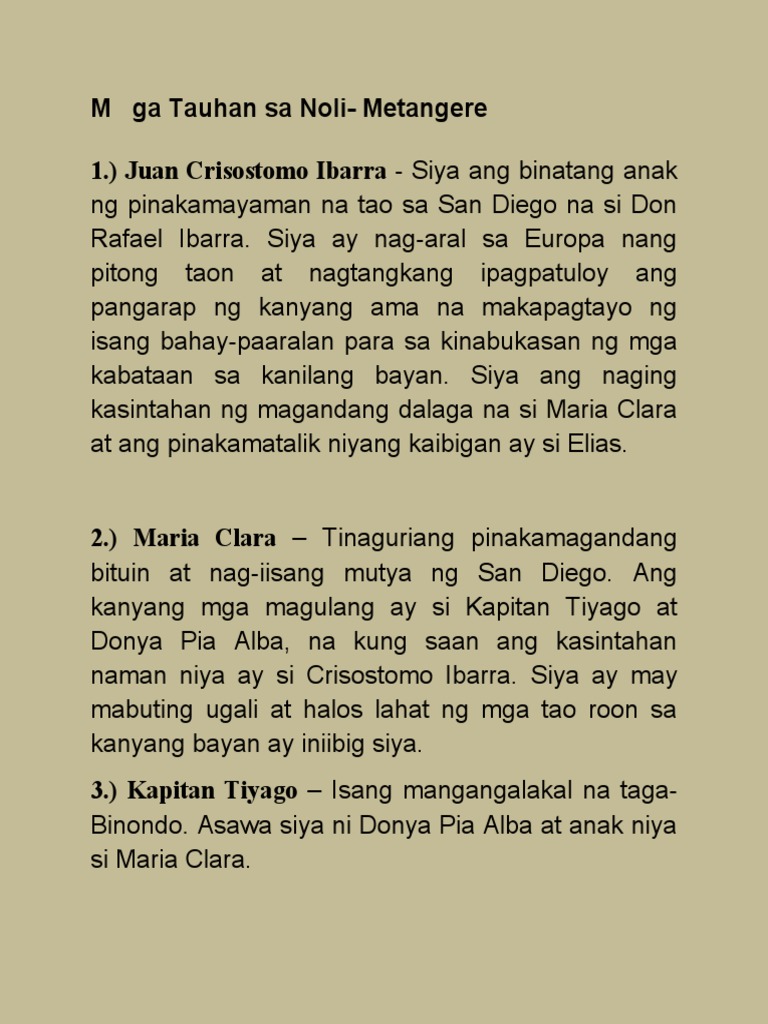 M ga Tauhan sa Noli- Metangere

1.) Juan Crisostomo Ibarra - Siya ang binatang anak ng pinakamayaman na tao sa San Diego na si Don Rafael Ibarra. Siya ay nag-aral sa Europa nang pitong taon at nagtangkang ipagpatuloy ang pangarap ng kanyang ama na makapagtayo ng isang bahay-paaralan para sa kinabukasan ng mga kabataan sa kanilang bayan. Siya ang naging kasintahan ng magandang dalaga na si Maria Clara at ang pinakamatalik niyang kaibigan ay si Elias.

2.) Maria Clara – Tinaguriang pinakamagandang bituin at nag-iisang mutya ng San Diego. Ang kanyang mga magulang ay si Kapitan Tiyago at Donya Pia Alba, na kung saan ang kasintahan naman niya ay si Crisostomo Ibarra. Siya ay may mabuting ugali at halos lahat ng mga tao roon sa kanyang bayan ay iniibig siya.

3.) Kapitan Tiyago – Isang mangangalakal na taga-Binondo. Asawa siya ni Donya Pia Alba at anak niya si Maria Clara.